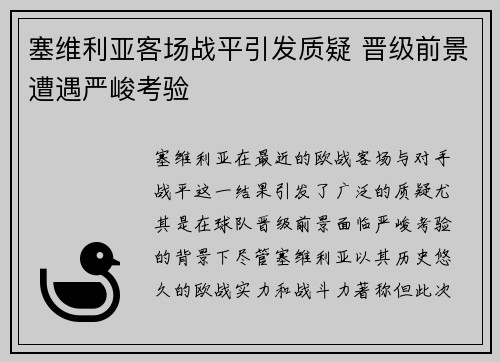 塞维利亚客场战平引发质疑 晋级前景遭遇严峻考验

塞维利亚在最近的欧战客场与对手战平这一结果引发了广泛的质疑尤其是在球队晋级前景面临严峻考验的背景下尽管塞维利亚以其历史悠久的欧战实力和战斗力著称但此次